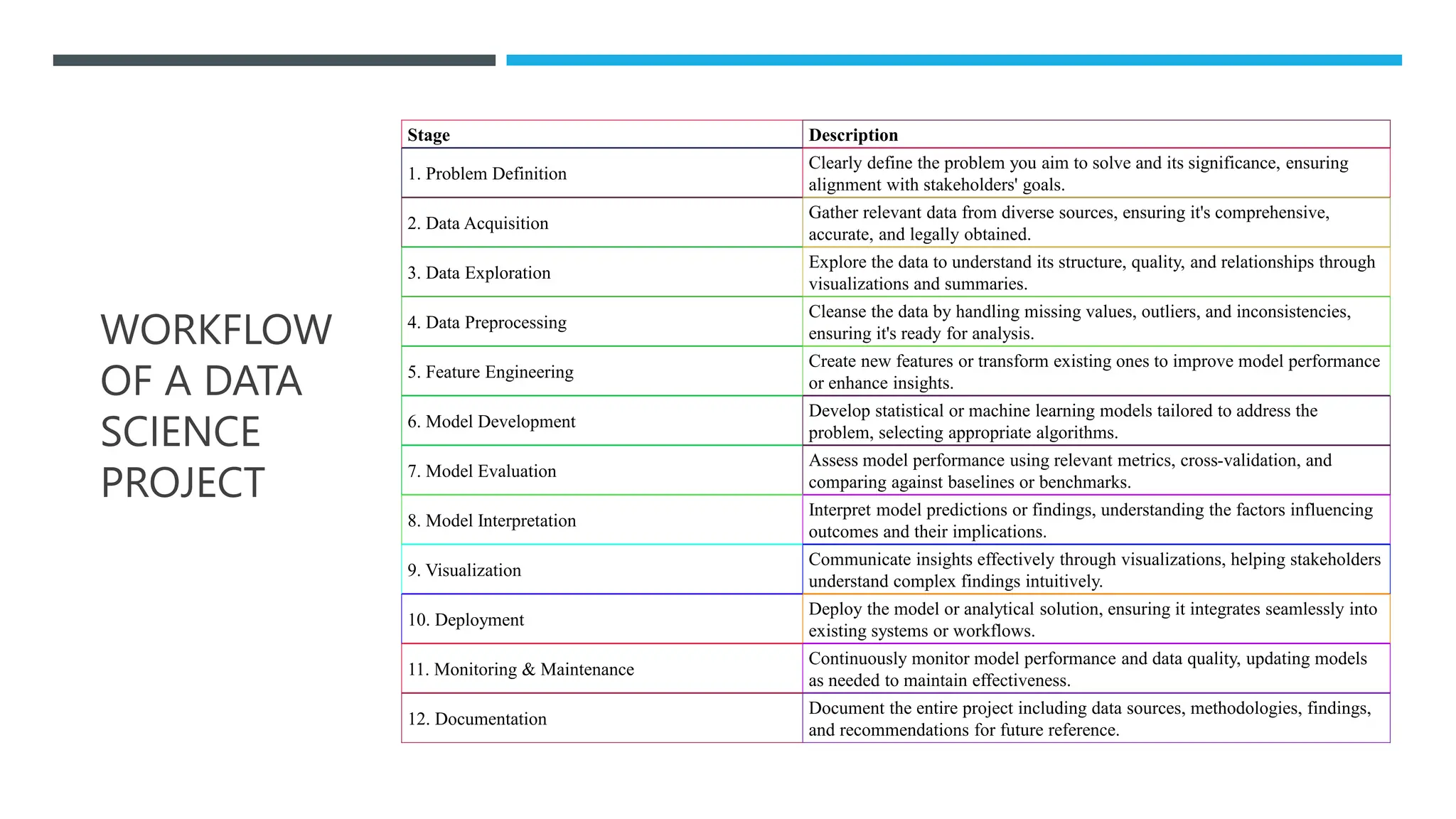 WORKFLOW OF A DATA SCIENCE PROJECT

| Stage | Description |
|---|---|
| 1. Problem Definition | Clearly define the problem you aim to solve and its significance, ensuring alignment with stakeholders' goals. |
| 2. Data Acquisition | Gather relevant data from diverse sources, ensuring it's comprehensive, accurate, and legally obtained. |
| 3. Data Exploration | Explore the data to understand its structure, quality, and relationships through visualizations and summaries. |
| 4. Data Preprocessing | Cleanse the data by handling missing values, outliers, and inconsistencies, ensuring it's ready for analysis. |
| 5. Feature Engineering | Create new features or transform existing ones to improve model performance or enhance insights. |
| 6. Model Development | Develop statistical or machine learning models tailored to address the problem, selecting appropriate algorithms. |
| 7. Model Evaluation | Assess model performance using relevant metrics, cross-validation, and comparing against baselines or benchmarks. |
| 8. Model Interpretation | Interpret model predictions or findings, understanding the factors influencing outcomes and their implications. |
| 9. Visualization | Communicate insights effectively through visualizations, helping stakeholders understand complex findings intuitively. |
| 10. Deployment | Deploy the model or analytical solution, ensuring it integrates seamlessly into existing systems or workflows. |
| 11. Monitoring & Maintenance | Continuously monitor model performance and data quality, updating models as needed to maintain effectiveness. |
| 12. Documentation | Document the entire project including data sources, methodologies, findings, and recommendations for future reference. |